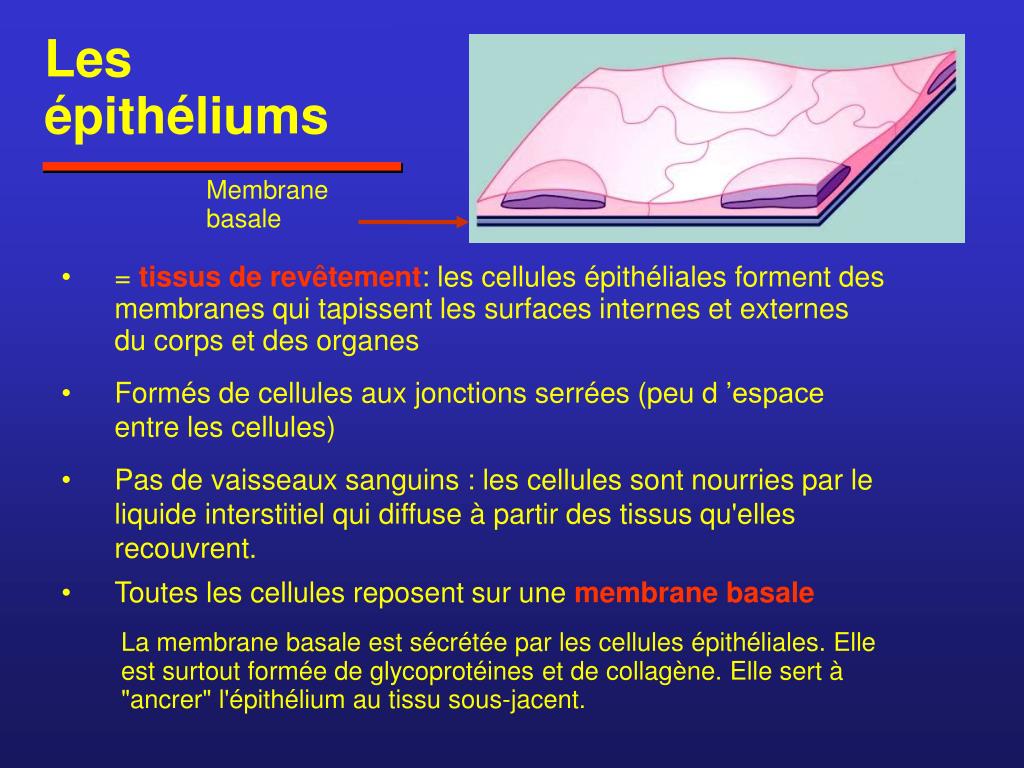 Les épithéliums

Membrane basale

• = tissus de revêtement: les cellules épithéliales forment des membranes qui tapissent les surfaces internes et externes du corps et des organes

• Formés de cellules aux jonctions serrées (peu d ’espace entre les cellules)

• Pas de vaisseaux sanguins : les cellules sont nourries par le liquide interstitiel qui diffuse à partir des tissus qu'elles recouvrent.

• Toutes les cellules reposent sur une membrane basale

La membrane basale est sécrétée par les cellules épithéliales. Elle est surtout formée de glycoprotéines et de collagène. Elle sert à "ancrer" l'épithélium au tissu sous-jacent.